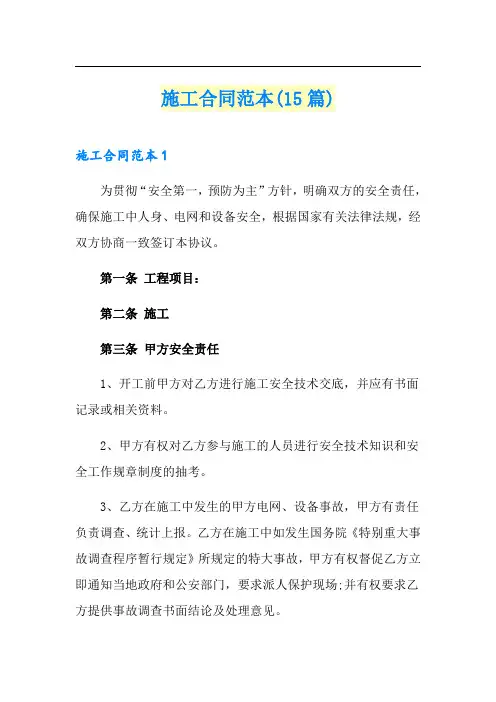 施工合同范本(15篇)

施工合同范本1

为贯彻“安全第一，预防为主”方针，明确双方的安全责任，确保施工中人身、电网和设备安全，根据国家有关法律法规，经双方协商一致签订本协议。

第一条 工程项目：

第二条 施工

第三条 甲方安全责任

1、开工前甲方对乙方进行施工安全技术交底，并应有书面记录或相关资料。

2、甲方有权对乙方参与施工的人员进行安全技术知识和安全工作规章制度的抽考。

3、乙方在施工中发生的甲方电网、设备事故，甲方有责任负责调查、统计上报。乙方在施工中如发生国务院《特别重大事故调查程序暂行规定》所规定的特大事故，甲方有权督促乙方立即通知当地政府和公安部门，要求派人保护现场;并有权要求乙方提供事故调查书面结论及处理意见。